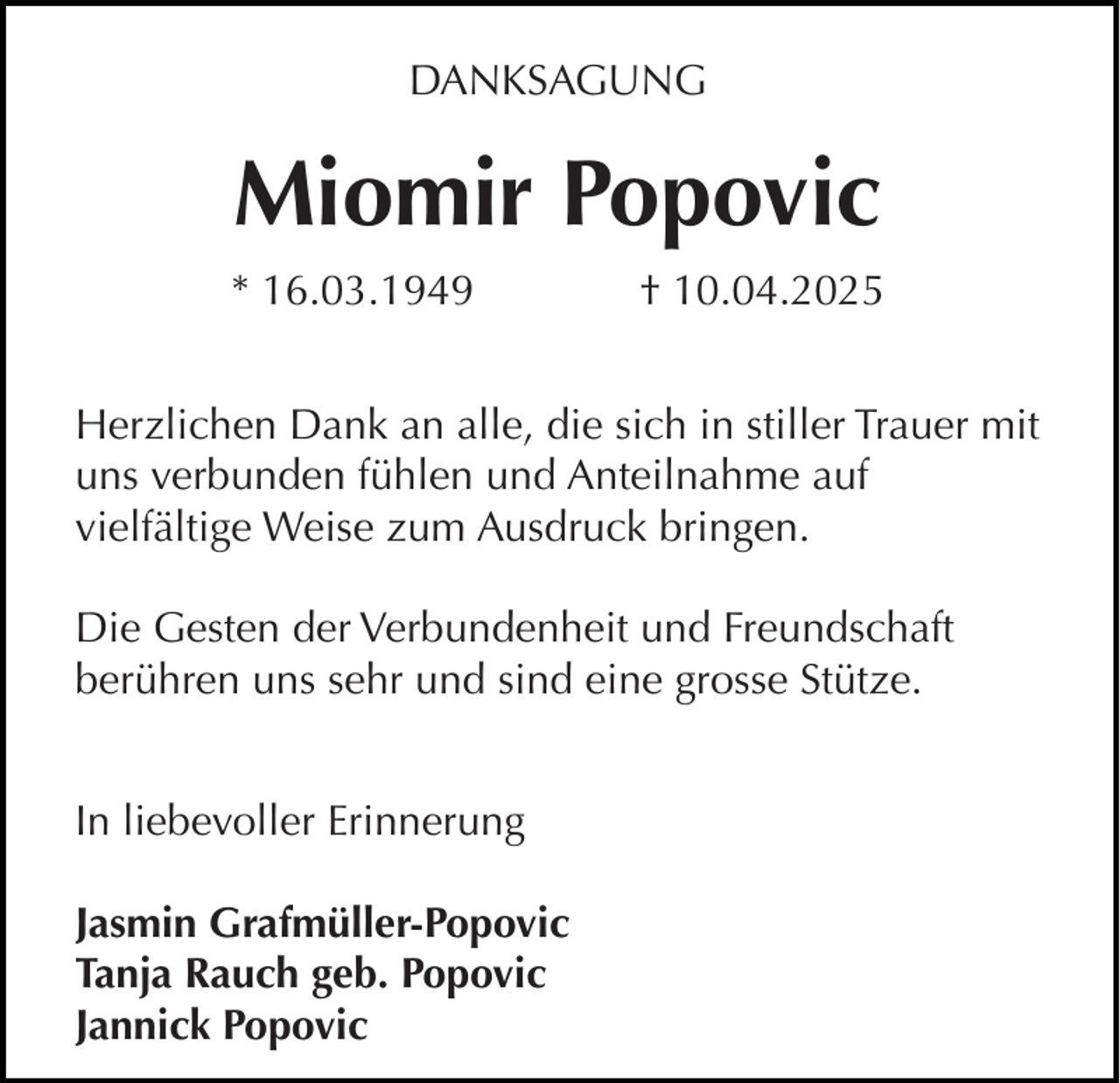 DANKSAGUNG

Miomir Popovic

* 16.03.1949 † 10.04.2025

Herzlichen Dank an alle, die sich in stiller Trauer mit uns verbunden fühlen und Anteilnahme auf vielfältige Weise zum Ausdruck bringen.

Die Gesten der Verbundenheit und Freundschaft berühren uns sehr und sind eine grosse Stütze.

In liebevoller Erinnerung

Jasmin Grafmüller-Popovic
Tanja Rauch geb. Popovic
Jannick Popovic